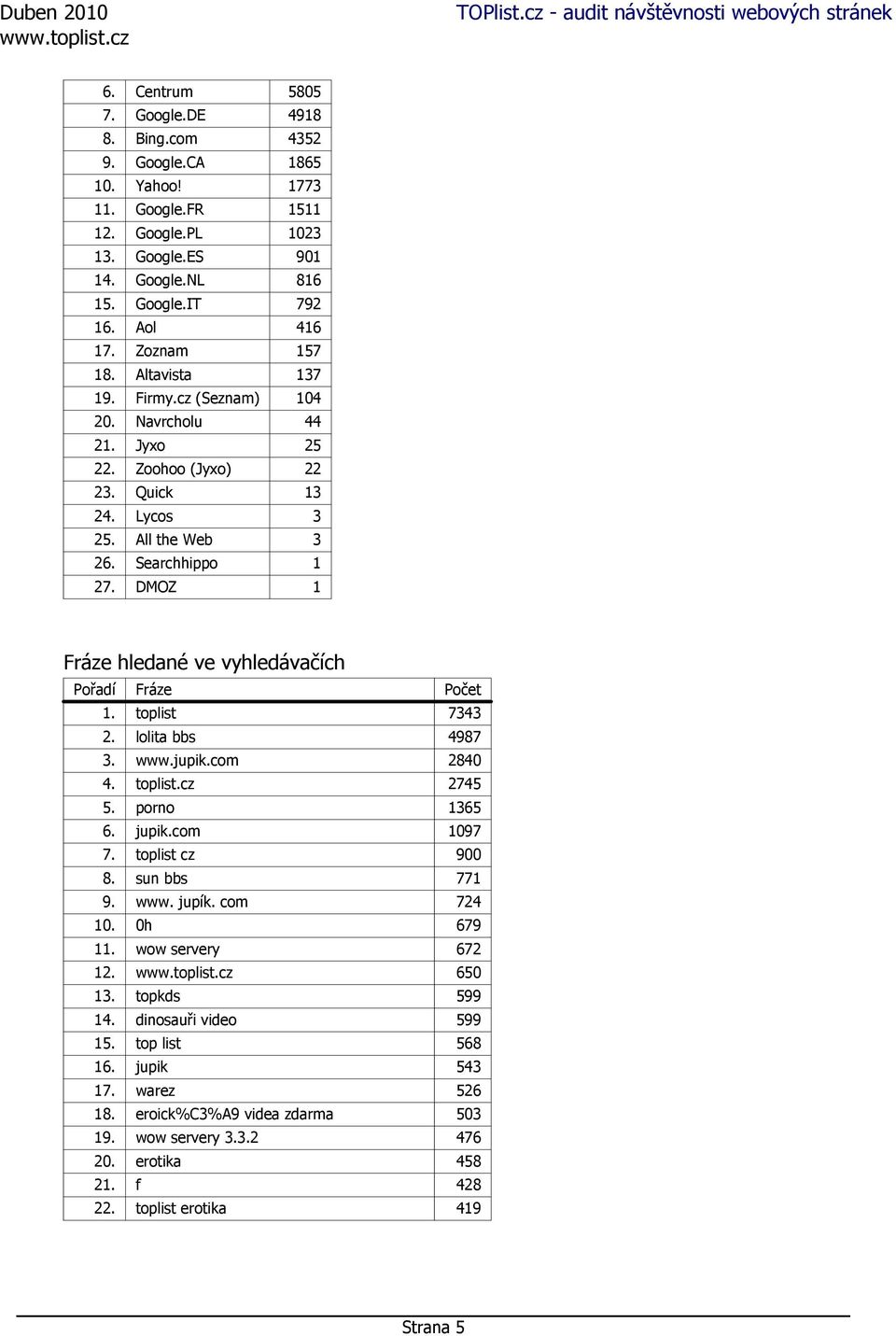 Duben 2010
www.toplist.cz

TOPlist.cz - audit návštěvnosti webových stránek

| | | |
|---|---|---|
| 6. | Centrum | 5805 |
| 7. | Google.DE | 4918 |
| 8. | Bing.com | 4352 |
| 9. | Google.CA | 1865 |
| 10. | Yahoo! | 1773 |
| 11. | Google.FR | 1511 |
| 12. | Google.PL | 1023 |
| 13. | Google.ES | 901 |
| 14. | Google.NL | 816 |
| 15. | Google.IT | 792 |
| 16. | Aol | 416 |
| 17. | Zoznam | 157 |
| 18. | Altavista | 137 |
| 19. | Firmy.cz (Seznam) | 104 |
| 20. | Navrcholu | 44 |
| 21. | Jyxo | 25 |
| 22. | Zoohoo (Jyxo) | 22 |
| 23. | Quick | 13 |
| 24. | Lycos | 3 |
| 25. | All the Web | 3 |
| 26. | Searchhippo | 1 |
| 27. | DMOZ | 1 |

Fráze hledané ve vyhledávačích

| Pořadí | Fráze | Počet |
|---|---|---|
| 1. | toplist | 7343 |
| 2. | lolita bbs | 4987 |
| 3. | www.jupik.com | 2840 |
| 4. | toplist.cz | 2745 |
| 5. | porno | 1365 |
| 6. | jupik.com | 1097 |
| 7. | toplist cz | 900 |
| 8. | sun bbs | 771 |
| 9. | www. jupík. com | 724 |
| 10. | 0h | 679 |
| 11. | wow servery | 672 |
| 12. | www.toplist.cz | 650 |
| 13. | topkds | 599 |
| 14. | dinosauři video | 599 |
| 15. | top list | 568 |
| 16. | jupik | 543 |
| 17. | warez | 526 |
| 18. | eroick%C3%A9 videa zdarma | 503 |
| 19. | wow servery 3.3.2 | 476 |
| 20. | erotika | 458 |
| 21. | f | 428 |
| 22. | toplist erotika | 419 |

Strana 5